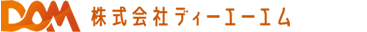 DAM 株式会社ディーエーエム